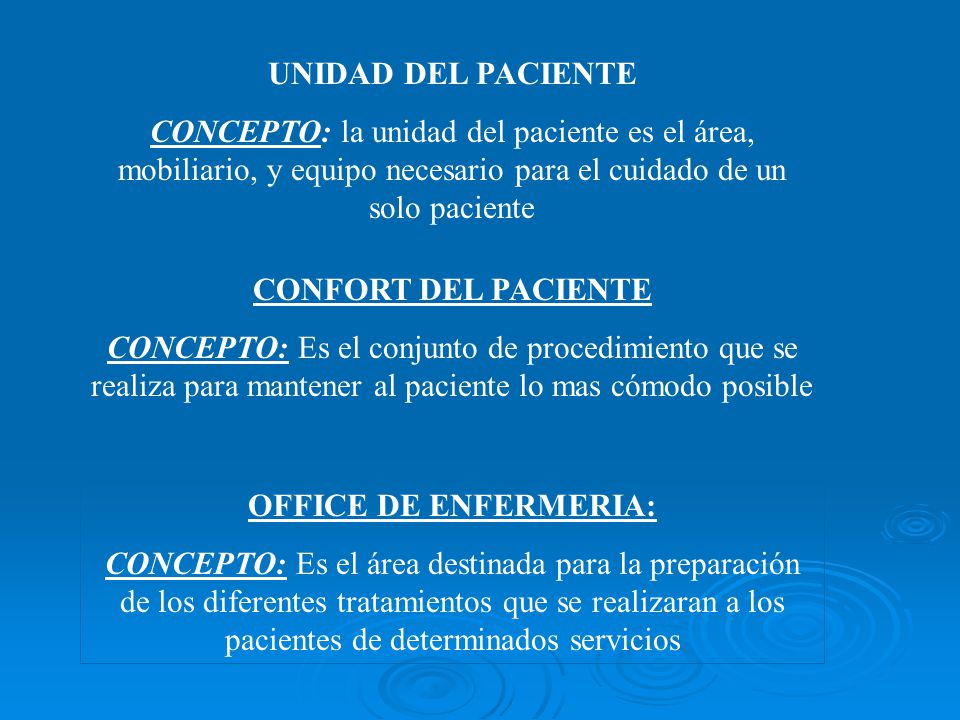 UNIDAD DEL PACIENTE

CONCEPTO: la unidad del paciente es el área, mobiliario, y equipo necesario para el cuidado de un solo paciente

CONFORT DEL PACIENTE

CONCEPTO: Es el conjunto de procedimiento que se realiza para mantener al paciente lo mas cómodo posible

OFFICE DE ENFERMERIA:

CONCEPTO: Es el área destinada para la preparación de los diferentes tratamientos que se realizaran a los pacientes de determinados servicios